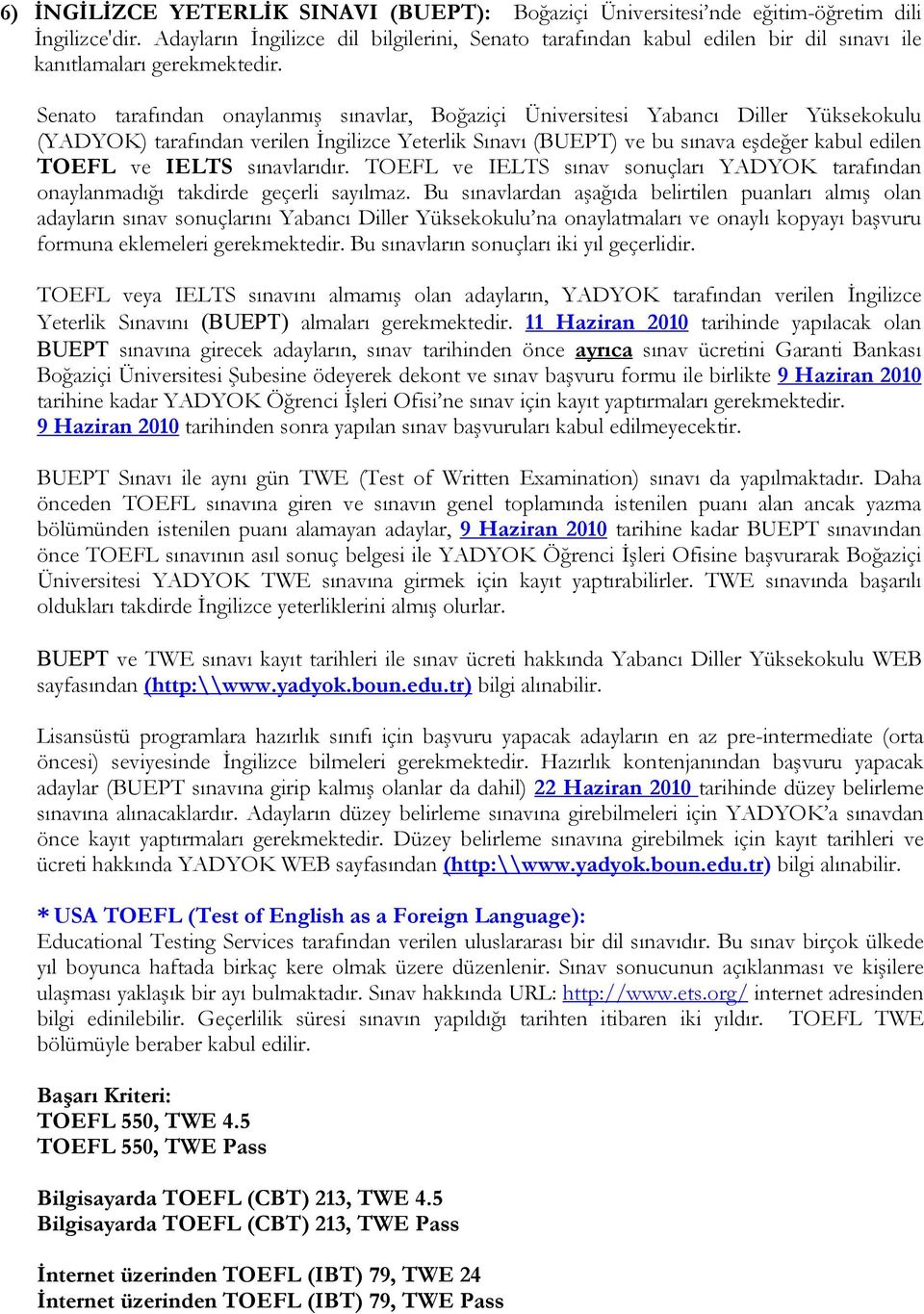 6) İNGİLİZCE YETERLİK SINAVI (BUEPT): Boğaziçi Üniversitesi'nde eğitim-öğretim dili İngilizce'dir. Adayların İngilizce dil bilgilerini, Senato tarafından kabul edilen bir dil sınavı ile kanıtlamaları gerekmektedir.

Senato tarafından onaylanmış sınavlar, Boğaziçi Üniversitesi Yabancı Diller Yüksekokulu (YADYOK) tarafından verilen İngilizce Yeterlik Sınavı (BUEPT) ve bu sınava eşdeğer kabul edilen TOEFL ve IELTS sınavlarıdır. TOEFL ve IELTS sınav sonuçları YADYOK tarafından onaylanmadığı takdirde geçerli sayılmaz. Bu sınavlardan aşağıda belirtilen puanları almış olan adayların sınav sonuçlarını Yabancı Diller Yüksekokulu'na onaylatmaları ve onaylı kopyayı başvuru formuna eklemeleri gerekmektedir. Bu sınavların sonuçları iki yıl geçerlidir.

TOEFL veya IELTS sınavını almamış olan adayların, YADYOK tarafından verilen İngilizce Yeterlik Sınavını (BUEPT) almaları gerekmektedir. 11 Haziran 2010 tarihinde yapılacak olan BUEPT sınavına girecek adayların, sınav tarihinden önce ayrıca sınav ücretini Garanti Bankası Boğaziçi Üniversitesi Şubesine ödeyerek dekont ve sınav başvuru formu ile birlikte 9 Haziran 2010 tarihine kadar YADYOK Öğrenci İşleri Ofisi'ne sınav için kayıt yaptırmaları gerekmektedir. 9 Haziran 2010 tarihinden sonra yapılan sınav başvuruları kabul edilmeyecektir.

BUEPT Sınavı ile aynı gün TWE (Test of Written Examination) sınavı da yapılmaktadır. Daha önceden TOEFL sınavına giren ve sınavın genel toplamında istenilen puanı alan ancak yazma bölümünden istenilen puanı alamayan adaylar, 9 Haziran 2010 tarihine kadar BUEPT sınavından önce TOEFL sınavının asıl sonuç belgesi ile YADYOK Öğrenci İşleri Ofisine başvurarak Boğaziçi Üniversitesi YADYOK TWE sınavına girmek için kayıt yaptırabilirler. TWE sınavında başarılı oldukları takdirde İngilizce yeterliklerini almış olurlar.

BUEPT ve TWE sınavı kayıt tarihleri ile sınav ücreti hakkında Yabancı Diller Yüksekokulu WEB sayfasından (http:\\www.yadyok.boun.edu.tr) bilgi alınabilir.

Lisansüstü programlara hazırlık sınıfı için başvuru yapacak adayların en az pre-intermediate (orta öncesi) seviyesinde İngilizce bilmeleri gerekmektedir. Hazırlık kontenjanından başvuru yapacak adaylar (BUEPT sınavına girip kalmış olanlar da dahil) 22 Haziran 2010 tarihinde düzey belirleme sınavına alınacaklardır. Adayların düzey belirleme sınavına girebilmeleri için YADYOK'a sınavdan önce kayıt yaptırmaları gerekmektedir. Düzey belirleme sınavına girebilmek için kayıt tarihleri ve ücreti hakkında YADYOK WEB sayfasından (http:\\www.yadyok.boun.edu.tr) bilgi alınabilir.

* USA TOEFL (Test of English as a Foreign Language):
Educational Testing Services tarafından verilen uluslararası bir dil sınavıdır. Bu sınav birçok ülkede yıl boyunca haftada birkaç kere olmak üzere düzenlenir. Sınav sonucunun açıklanması ve kişilere ulaşması yaklaşık bir ayı bulmaktadır. Sınav hakkında URL: http://www.ets.org/ internet adresinden bilgi edinilebilir. Geçerlilik süresi sınavın yapıldığı tarihten itibaren iki yıldır. TOEFL TWE bölümüyle beraber kabul edilir.

Başarı Kriteri:
TOEFL 550, TWE 4.5
TOEFL 550, TWE Pass

Bilgisayarda TOEFL (CBT) 213, TWE 4.5
Bilgisayarda TOEFL (CBT) 213, TWE Pass

İnternet üzerinden TOEFL (IBT) 79, TWE 24
İnternet üzerinden TOEFL (IBT) 79, TWE Pass